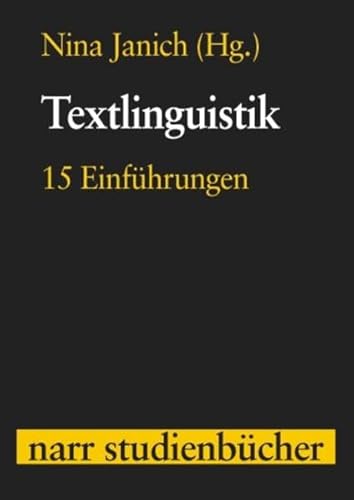 Nina Janich (Hg.)

Textlinguistik

15 Einführungen

narr studienbücher